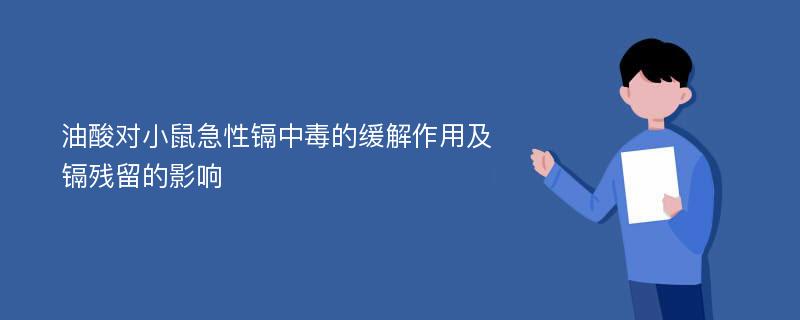 油酸对小鼠急性镉中毒的缓解作用及镉残留的影响